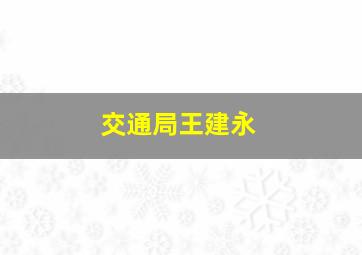 交通局王建永